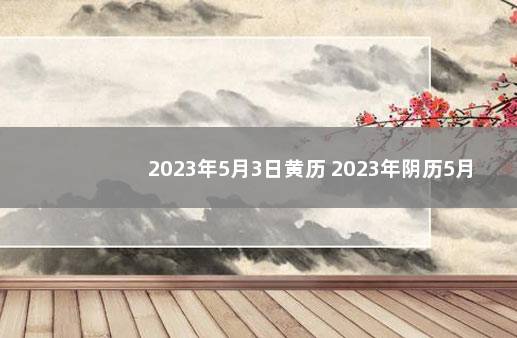 2023年5月3日黄历 2023年阴历5月